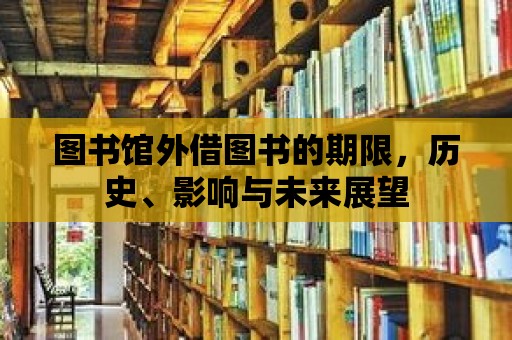 图书馆外借图书的期限，历史、影响与未来展望